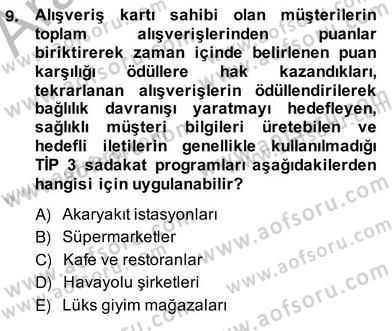 9. Alışveriş kartı sahibi olan müşterilerin toplam alışverişlerinden puanlar biriktirerek zaman içinde belirlenen puan karşılığı ödüllere hak kazandıkları, tekrarlanan alışverişlerin ödüllendirilerek bağlılık davranışı yaratmayı hedefleyen, sağlıklı müşteri bilgileri üretebilen ve hedefli iletilerin genellikle kullanılmadığı TİP 3 sadakat programları aşağıdakilerden hangisi için uygulanabilir?

A) Akaryakıt istasyonları
B) Süpermarketler
C) Kafe ve restoranlar
D) Havayolu şirketleri
E) Lüks giyim mağazaları

www.aofsoru.com